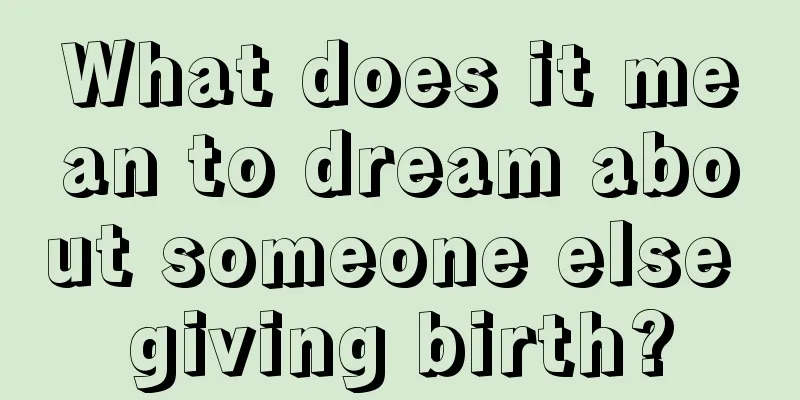 What does it mean to dream about someone else giving birth?